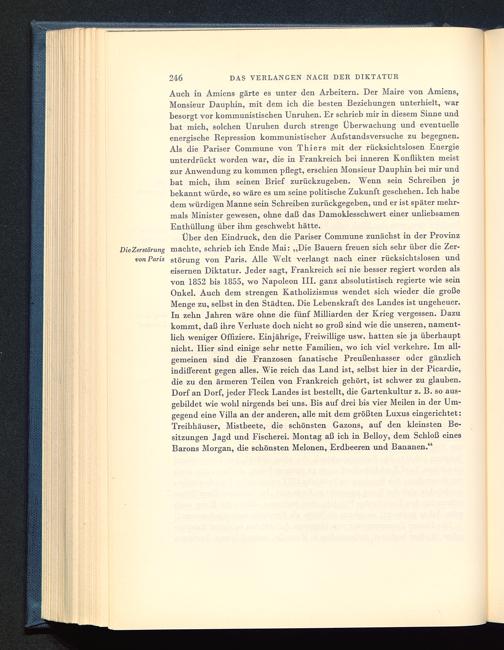 246 DAS VERLANGEN NACH DER DIKTATUR

Auch in Amiens gärte es unter den Arbeitern. Der Maire von Amiens, Monsieur Dauphin, mit dem ich die besten Beziehungen unterhielt, war besorgt vor kommunistischen Unruhen. Er schrieb mir in diesem Sinne und bat mich, solchen Unruhen durch strenge Überwachung und eventuelle energische Repression kommunistischer Aufstandsversuche zu begegnen. Als die Pariser Commune von Thiers mit der rücksichtslosen Energie unterdrückt worden war, die in Frankreich bei inneren Konflikten meist zur Anwendung zu kommen pflegt, erschien Monsieur Dauphin bei mir und bat mich, ihm seinen Brief zurückzugeben. Wenn sein Schreiben je bekannt würde, so wäre es um seine politische Zukunft geschehen. Ich habe dem würdigen Manne sein Schreiben zurückgegeben, und er ist später mehrmals Minister gewesen, ohne daß das Damoklesschwert einer unliebsamen Enthüllung über ihm geschwebt hätte.

Die Zerstörung von Paris

Über den Eindruck, den die Pariser Commune zunächst in der Provinz machte, schrieb ich Ende Mai: „Die Bauern freuen sich sehr über die Zerstörung von Paris. Alle Welt verlangt nach einer rücksichtslosen und eisernen Diktatur. Jeder sagt, Frankreich sei nie besser regiert worden als von 1852 bis 1855, wo Napoleon III. ganz absolutistisch regierte wie sein Onkel. Auch dem strengen Katholizismus wendet sich wieder die große Menge zu, selbst in den Städten. Die Lebenskraft des Landes ist ungeheuer. In zehn Jahren wäre ohne die fünf Milliarden der Krieg vergessen. Dazu kommt, daß ihre Verluste doch nicht so groß sind wie die unseren, namentlich weniger Offiziere. Einjährige, Freiwillige usw. hatten sie ja überhaupt nicht. Hier sind einige sehr nette Familien, wo ich viel verkehre. Im allgemeinen sind die Franzosen fanatische Preußenhasser oder gänzlich indifferent gegen alles. Wie reich das Land ist, selbst hier in der Picardie, die zu den ärmeren Teilen von Frankreich gehört, ist schwer zu glauben. Dorf an Dorf, jeder Fleck Landes ist bestellt, die Gartenkultur z. B. so ausgebildet wie wohl nirgends bei uns. Bis auf drei bis vier Meilen in der Umgegend eine Villa an der anderen, alle mit dem größten Luxus eingerichtet: Treibhäuser, Mistbeete, die schönsten Gazons, auf den kleinsten Besitzungen Jagd und Fischerei. Montag aß ich in Belloy, dem Schloß eines Barons Morgan, die schönsten Melonen, Erdbeeren und Bananen."